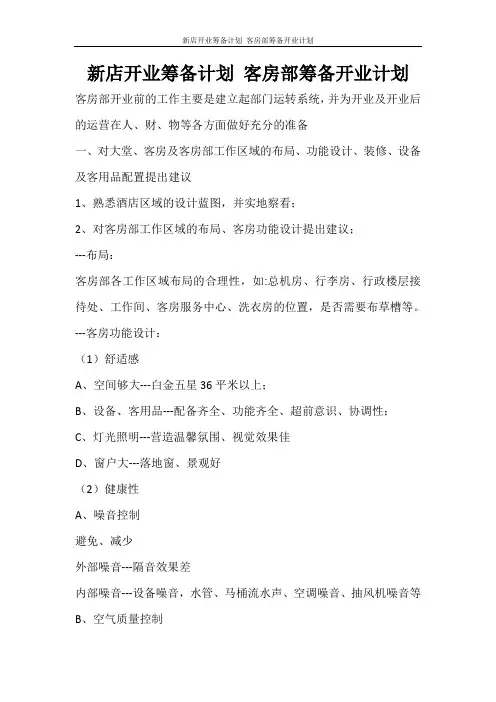 新店开业筹备计划 客房部筹备开业计划

新店开业筹备计划 客房部筹备开业计划

客房部开业前的工作主要是建立起部门运转系统，并为开业及开业后的运营在人、财、物等各方面做好充分的准备

一、对大堂、客房及客房部工作区域的布局、功能设计、装修、设备及客用品配置提出建议

1、熟悉酒店区域的设计蓝图，并实地察看；

2、对客房部工作区域的布局、客房功能设计提出建议：

---布局：

客房部各工作区域布局的合理性，如:总机房、行李房、行政楼层接待处、工作间、客房服务中心、洗衣房的位置，是否需要布草槽等。

---客房功能设计：

（1）舒适感

A、空间够大---白金五星 36 平米以上；

B、设备、客用品---配备齐全、功能齐全、超前意识、协调性；

C、灯光照明---营造温馨氛围、视觉效果佳

D、窗户大---落地窗、景观好

（2）健康性

A、噪音控制

避免、减少

外部噪音---隔音效果差

内部噪音---设备噪音，水管、马桶流水声、空调噪音、抽风机噪音等

B、空气质量控制